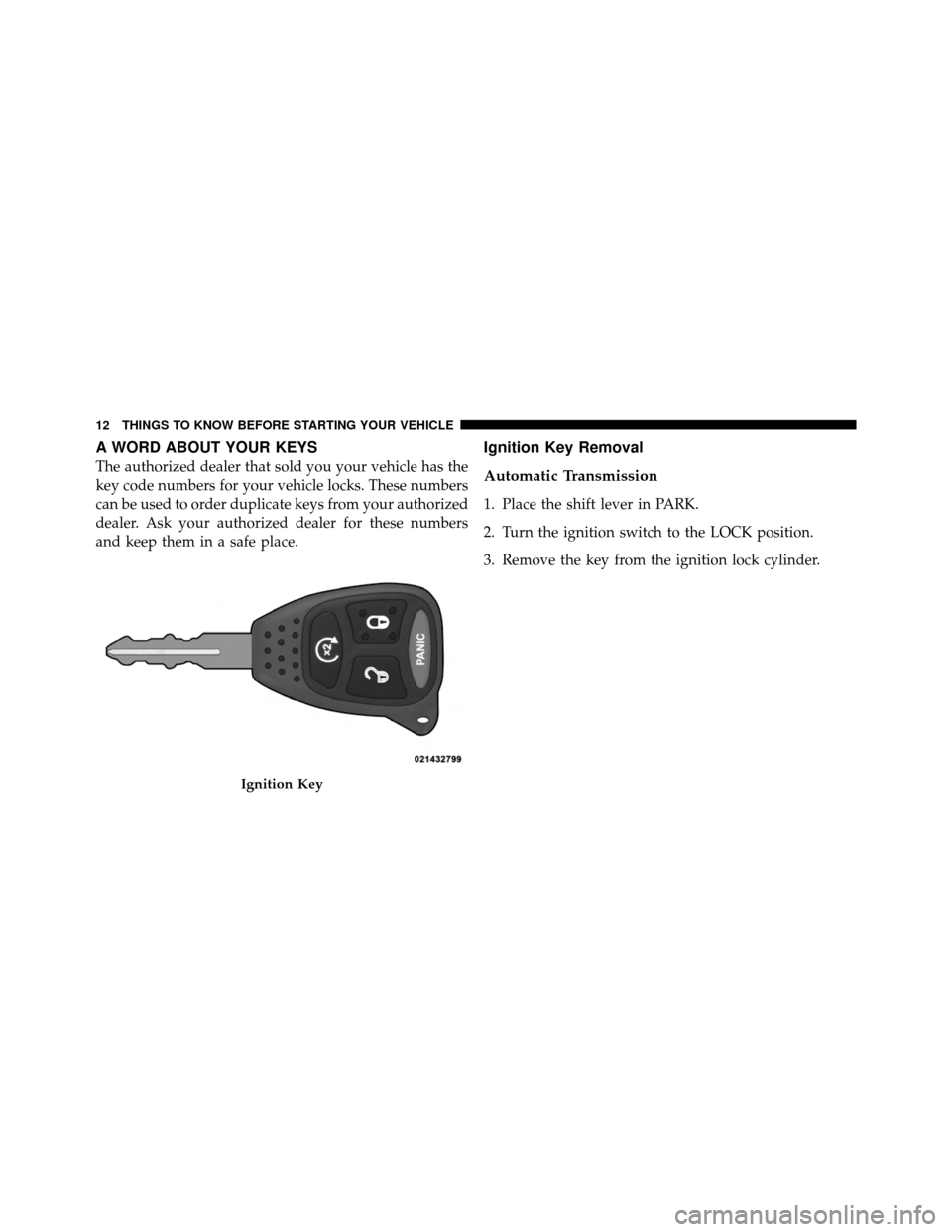 12 THINGS TO KNOW BEFORE STARTING YOUR VEHICLE

A WORD ABOUT YOUR KEYS

The authorized dealer that sold you your vehicle has the key code numbers for your vehicle locks. These numbers can be used to order duplicate keys from your authorized dealer. Ask your authorized dealer for these numbers and keep them in a safe place.

x2

PANIC

021432799

Ignition Key

Ignition Key Removal

Automatic Transmission

1. Place the shift lever in PARK.

2. Turn the ignition switch to the LOCK position.

3. Remove the key from the ignition lock cylinder.

carmanualsonline.info